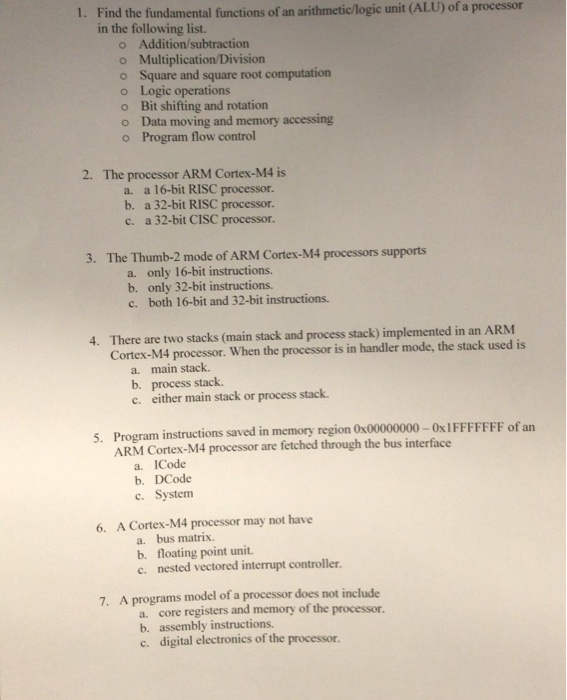 1. Find the fundamental functions of an arithmetic/logic unit (ALU) of a processor in the following list.
o Addition/subtraction
o Multiplication/Division
o Square and square root computation
o Logic operations
o Bit shifting and rotation
o Data moving and memory accessing
o Program flow control

2. The processor ARM Cortex-M4 is
a. a 16-bit RISC processor.
b. a 32-bit RISC processor.
c. a 32-bit CISC processor.

3. The Thumb-2 mode of ARM Cortex-M4 processors supports
a. only 16-bit instructions.
b. only 32-bit instructions.
c. both 16-bit and 32-bit instructions.

4. There are two stacks (main stack and process stack) implemented in an ARM Cortex-M4 processor. When the processor is in handler mode, the stack used is
a. main stack.
b. process stack.
c. either main stack or process stack.

5. Program instructions saved in memory region 0x00000000 – 0x1FFFFFFF of an ARM Cortex-M4 processor are fetched through the bus interface
a. ICode
b. DCode
c. System

6. A Cortex-M4 processor may not have
a. bus matrix.
b. floating point unit.
c. nested vectored interrupt controller.

7. A programs model of a processor does not include
a. core registers and memory of the processor.
b. assembly instructions.
c. digital electronics of the processor.